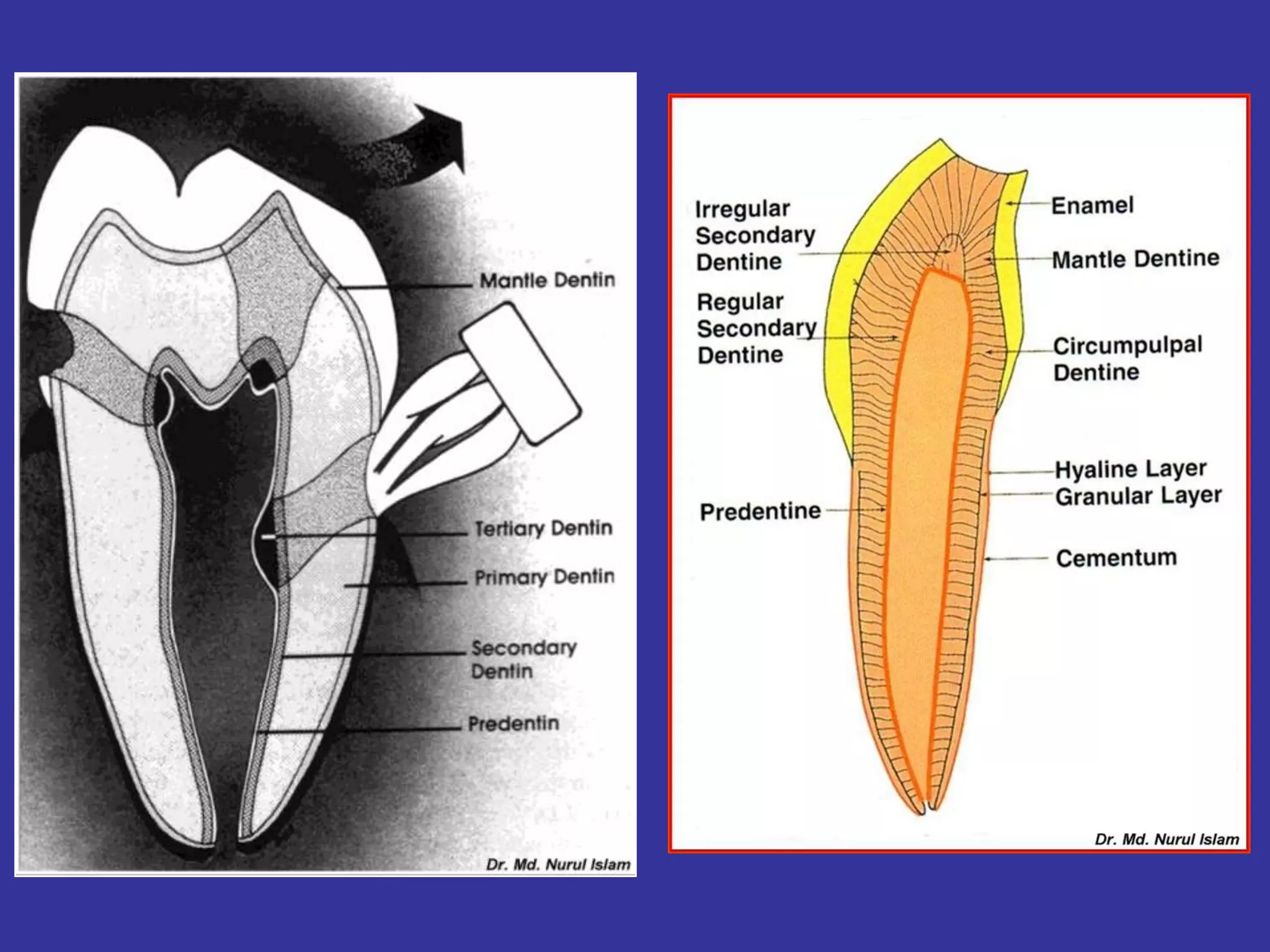 Mantle Dentin

Tertiary Dentin

Primary Dentin

Secondary Dentin

Predentin

Dr. Md. Nurul Islam

Irregular Secondary Dentine

Regular Secondary Dentine

Predentine

Enamel

Mantle Dentine

Circumpulpal Dentine

Hyaline Layer

Granular Layer

Cementum

Dr. Md. Nurul Islam